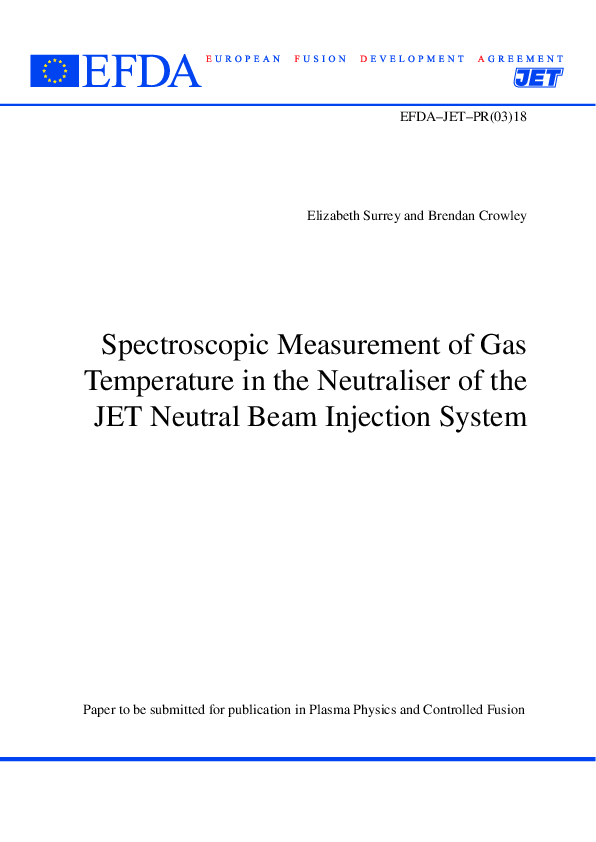 EFDA EUROPEAN FUSION DEVELOPMENT AGREEMENT
JET

EFDA–JET–PR(03)18

Elizabeth Surrey and Brendan Crowley

Spectroscopic Measurement of Gas Temperature in the Neutraliser of the JET Neutral Beam Injection System

Paper to be submitted for publication in Plasma Physics and Controlled Fusion